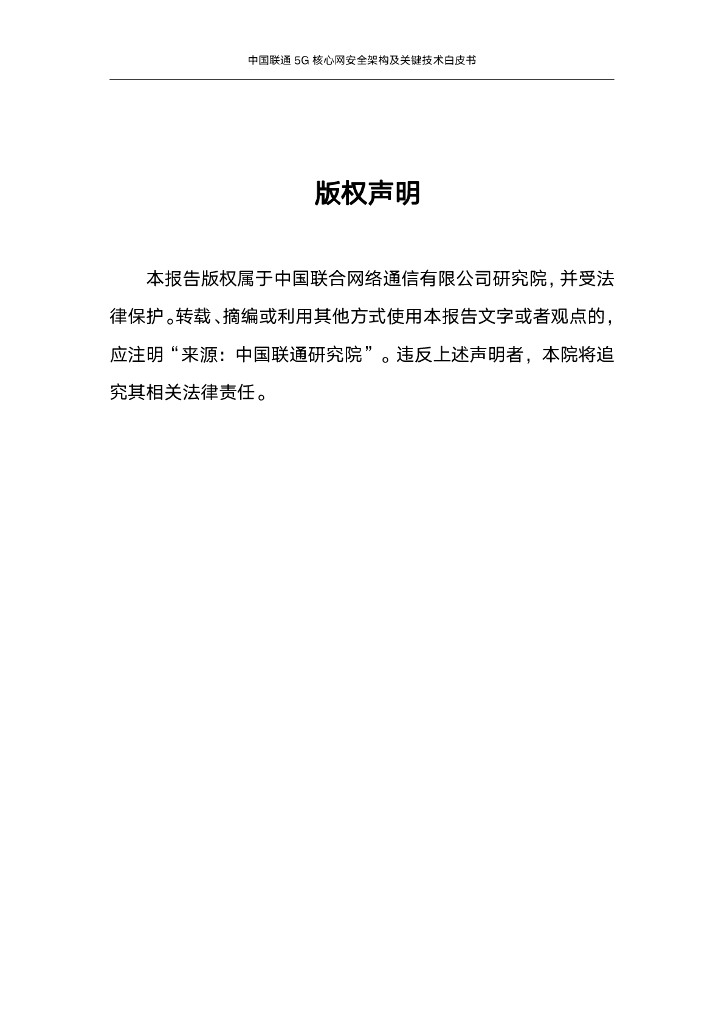 中国联通 5G 核心网安全架构及关键技术白皮书

版权声明

本报告版权属于中国联合网络通信有限公司研究院，并受法律保护。转载、摘编或利用其他方式使用本报告文字或者观点的，应注明“来源：中国联通研究院”。违反上述声明者，本院将追究其相关法律责任。